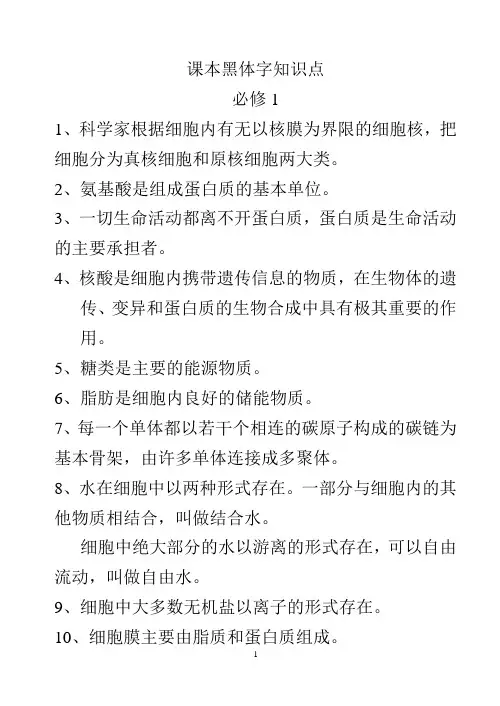 课本黑体字知识点

必修 1

1、科学家根据细胞内有无以核膜为界限的细胞核，把细胞分为真核细胞和原核细胞两大类。

2、氨基酸是组成蛋白质的基本单位。

3、一切生命活动都离不开蛋白质，蛋白质是生命活动的主要承担者。

4、核酸是细胞内携带遗传信息的物质，在生物体的遗传、变异和蛋白质的生物合成中具有极其重要的作用。

5、糖类是主要的能源物质。

6、脂肪是细胞内良好的储能物质。

7、每一个单体都以若干个相连的碳原子构成的碳链为基本骨架，由许多单体连接成多聚体。

8、水在细胞中以两种形式存在。一部分与细胞内的其他物质相结合，叫做结合水。

细胞中绝大部分的水以游离的形式存在，可以自由流动，叫做自由水。

9、细胞中大多数无机盐以离子的形式存在。

10、细胞膜主要由脂质和蛋白质组成。

1